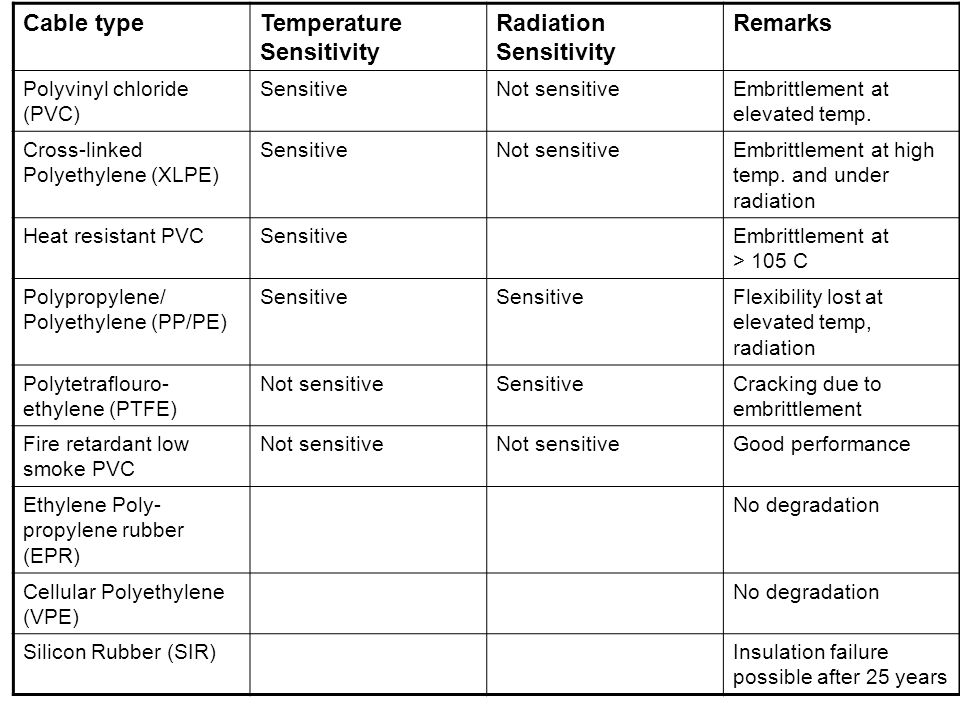 | Cable type | Temperature Sensitivity | Radiation Sensitivity | Remarks |
|---|---|---|---|
| Polyvinyl chloride (PVC) | Sensitive | Not sensitive | Embrittlement at elevated temp. |
| Cross-linked Polyethylene (XLPE) | Sensitive | Not sensitive | Embrittlement at high temp. and under radiation |
| Heat resistant PVC | Sensitive | | Embrittlement at > 105 C |
| Polypropylene/ Polyethylene (PP/PE) | Sensitive | Sensitive | Flexibility lost at elevated temp, radiation |
| Polytetraflouro-ethylene (PTFE) | Not sensitive | Sensitive | Cracking due to embrittlement |
| Fire retardant low smoke PVC | Not sensitive | Not sensitive | Good performance |
| Ethylene Poly-propylene rubber (EPR) | | | No degradation |
| Cellular Polyethylene (VPE) | | | No degradation |
| Silicon Rubber (SIR) | | | Insulation failure possible after 25 years |